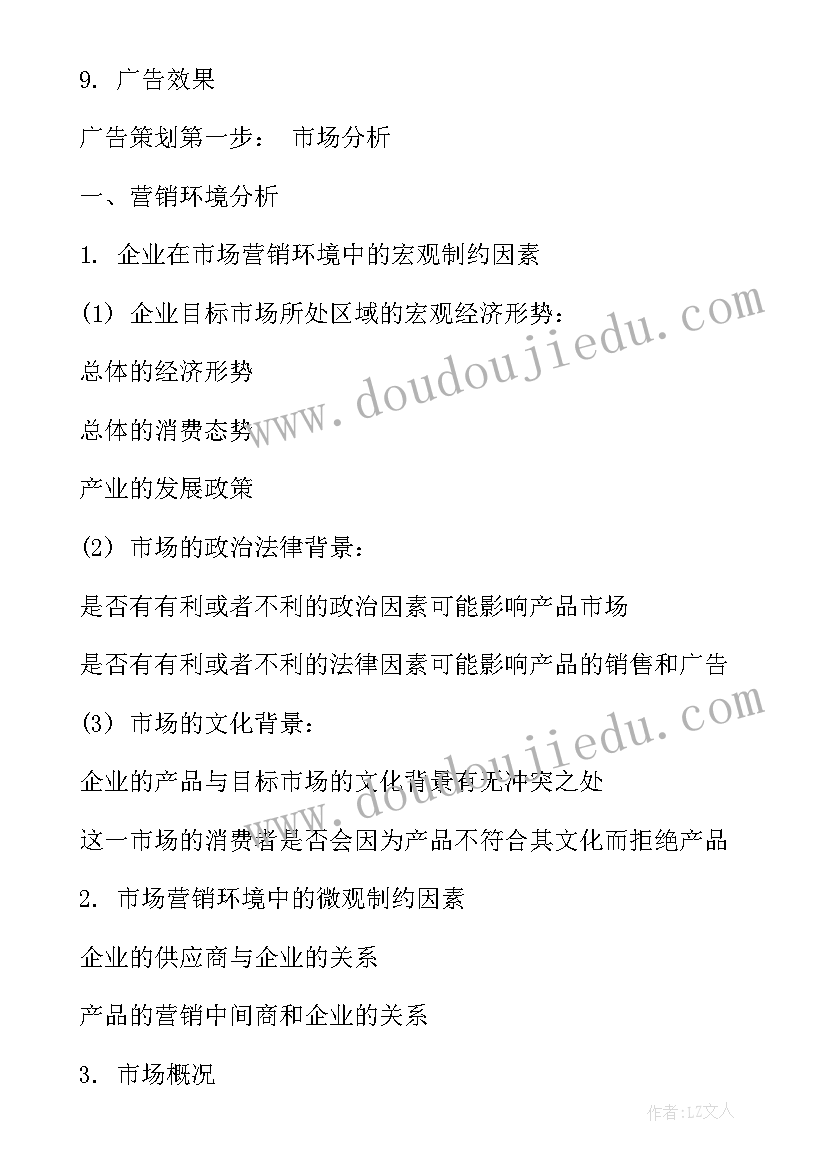 9. 广告效果

广告策划第一步： 市场分析

一、营销环境分析

1. 企业在市场营销环境中的宏观制约因素

(1) 企业目标市场所处区域的宏观经济形势：

总体的经济形势

总体的消费态势

产业的发展政策

(2) 市场的政治法律背景：

是否有有利或者不利的政治因素可能影响产品市场

是否有有利或者不利的法律因素可能影响产品的销售和广告

(3) 市场的文化背景：

企业的产品与目标市场的文化背景有无冲突之处

这一市场的消费者是否会因为产品不符合其文化而拒绝产品

2. 市场营销环境中的微观制约因素

企业的供应商与企业的关系

产品的营销中间商和企业的关系

3. 市场概况

www.doudoujiedu.com

www.doudoujiedu.com

作者：LZ文人